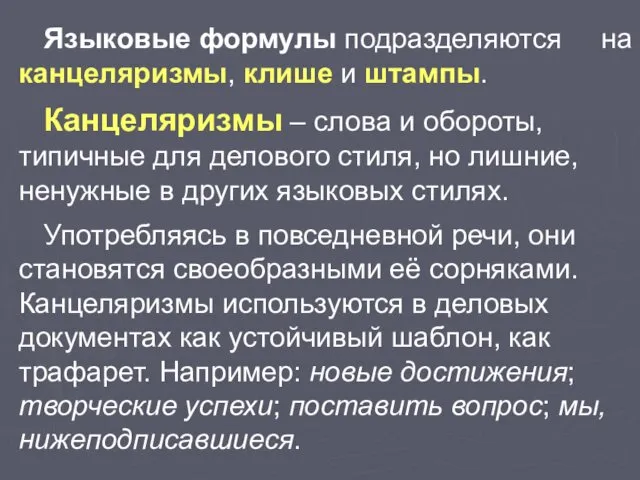 Языковые формулы подразделяются на канцеляризмы, клише и штампы.

Канцеляризмы – слова и обороты, типичные для делового стиля, но лишние, ненужные в других языковых стилях.

Употребляясь в повседневной речи, они становятся своеобразными её сорняками. Канцеляризмы используются в деловых документах как устойчивый шаблон, как трафарет. Например: новые достижения; творческие успехи; поставить вопрос; мы, нижеподписавшиеся.